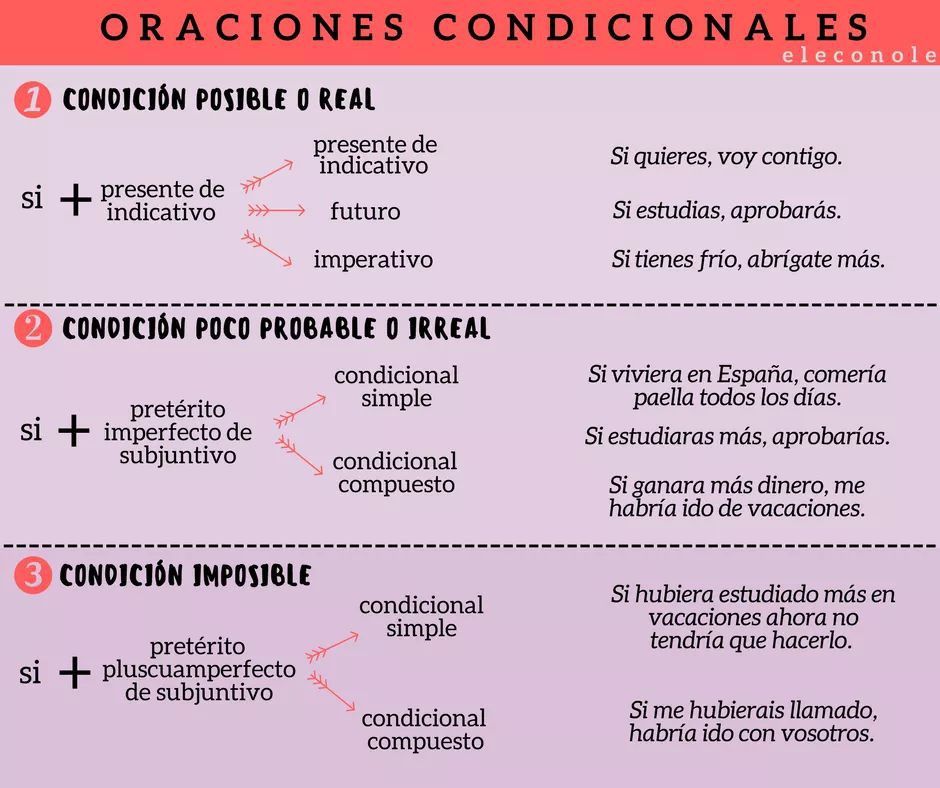 ORACIONES CONDICIONALES
eleconole

1 CONDICIÓN POSIBLE O REAL

si + presente de indicativo

presente de indicativo
futuro
imperativo

Si quieres, voy contigo.
Si estudias, aprobarás.
Si tienes frío, abrígate más.

2 CONDICIÓN POCO PROBABLE O IRREAL

si + pretérito imperfecto de subjuntivo

condicional simple
condicional compuesto

Si viviera en España, comería paella todos los días.
Si estudiaras más, aprobarías.
Si ganara más dinero, me habría ido de vacaciones.

3 CONDICIÓN IMPOSIBLE

si + pretérito pluscuamperfecto de subjuntivo

condicional simple
condicional compuesto

Si hubiera estudiado más en vacaciones ahora no tendría que hacerlo.
Si me hubierais llamado, habría ido con vosotros.